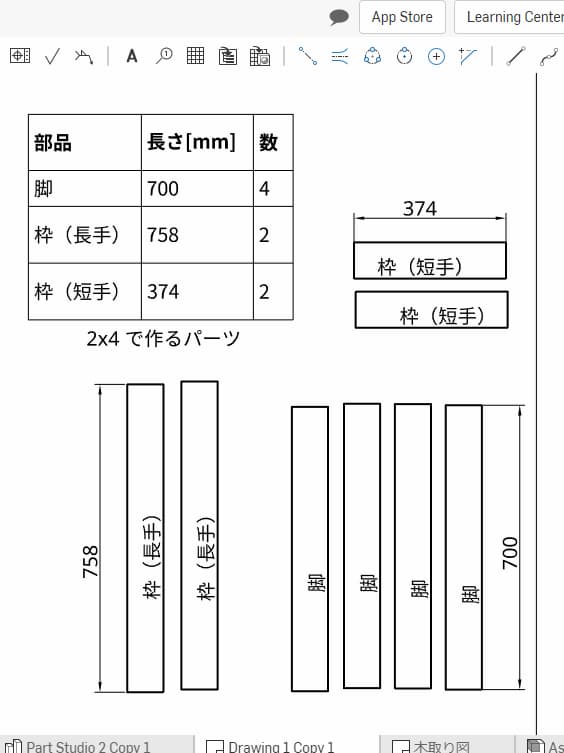 App Store
Learning Center

| 部品 | 長さ[mm] | 数 |
|---|---|---|
| 脚 | 700 | 4 |
| 枠（長手） | 758 | 2 |
| 枠（短手） | 374 | 2 |

2x4 で作るパーツ

374
枠（短手）
枠（短手）

758
枠（長手）
枠（長手）

脚
脚
脚
脚
700

Part Studio 2 Copy 1
Drawing 1 Copy 1
木取り図
As